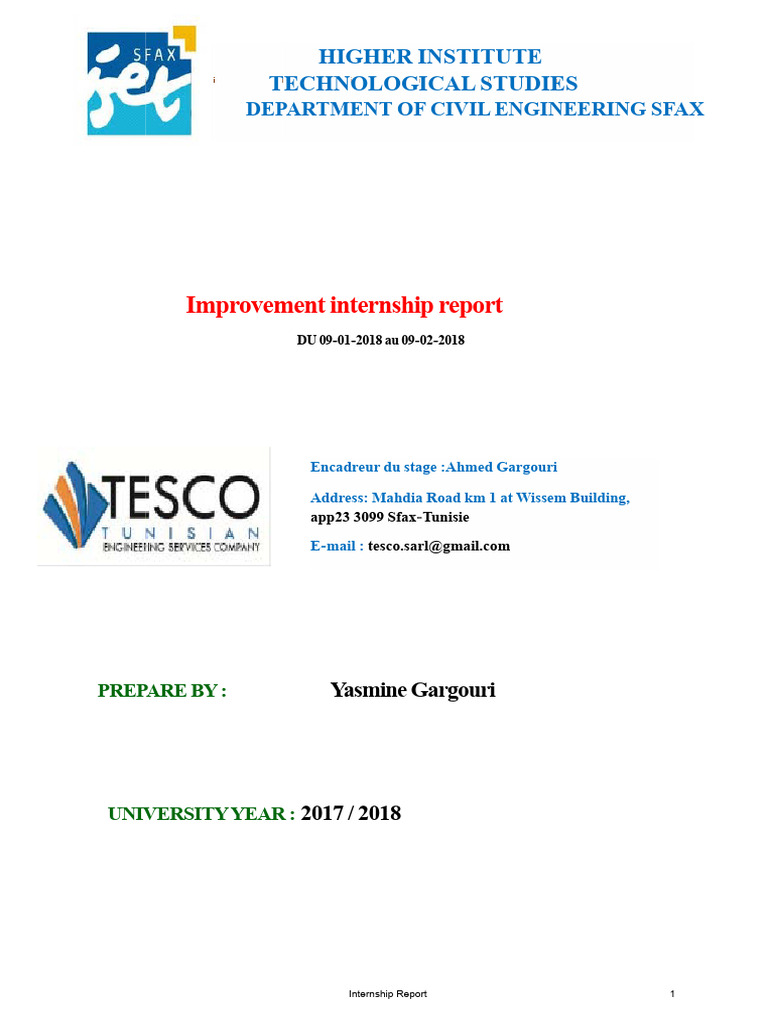 SFAX
iset

HIGHER INSTITUTE
TECHNOLOGICAL STUDIES
DEPARTMENT OF CIVIL ENGINEERING SFAX

Improvement internship report

DU 09-01-2018 au 09-02-2018

TESCO
TUNISIAN
ENGINEERING SERVICES COMPANY

Encadreur du stage :Ahmed Gargouri

Address: Mahdia Road km 1 at Wissem Building, app23 3099 Sfax-Tunisie

E-mail : tesco.sarl@gmail.com

PREPARE BY : Yasmine Gargouri

UNIVERSITY YEAR : 2017 / 2018

Internship Report 1